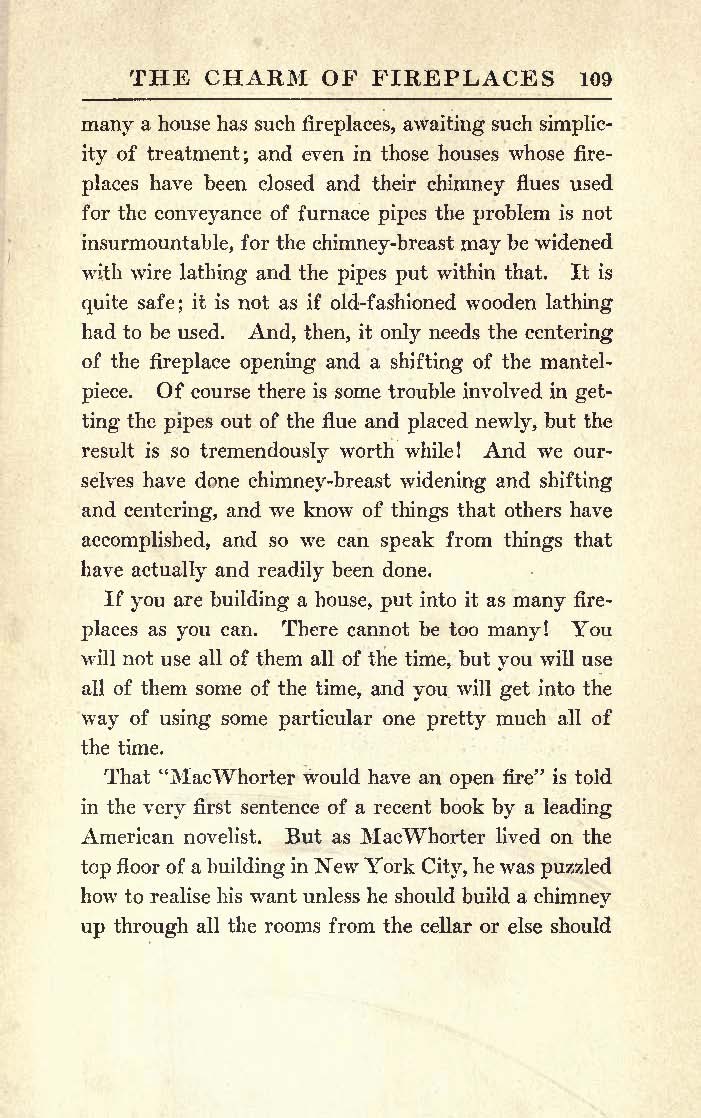 THE CHARM OF FIREPLACES 109

many a house has such fireplaces, awaiting such simplicity of treatment; and even in those houses whose fireplaces have been closed and their chimney flues used for the conveyance of furnace pipes the problem is not insurmountable, for the chimney-breast may be widened with wire lathing and the pipes put within that. It is quite safe; it is not as if old-fashioned wooden lathing had to be used. And, then, it only needs the centering of the fireplace opening and a shifting of the mantelpiece. Of course there is some trouble involved in getting the pipes out of the flue and placed newly, but the result is so tremendously worth while! And we ourselves have done chimney-breast widening and shifting and centering, and we know of things that others have accomplished, and so we can speak from things that have actually and readily been done.

If you are building a house, put into it as many fireplaces as you can. There cannot be too many! You will not use all of them all of the time, but you will use all of them some of the time, and you will get into the way of using some particular one pretty much all of the time.

That "MacWhorter would have an open fire" is told in the very first sentence of a recent book by a leading American novelist. But as MacWhorter lived on the top floor of a building in New York City, he was puzzled how to realise his want unless he should build a chimney up through all the rooms from the cellar or else should